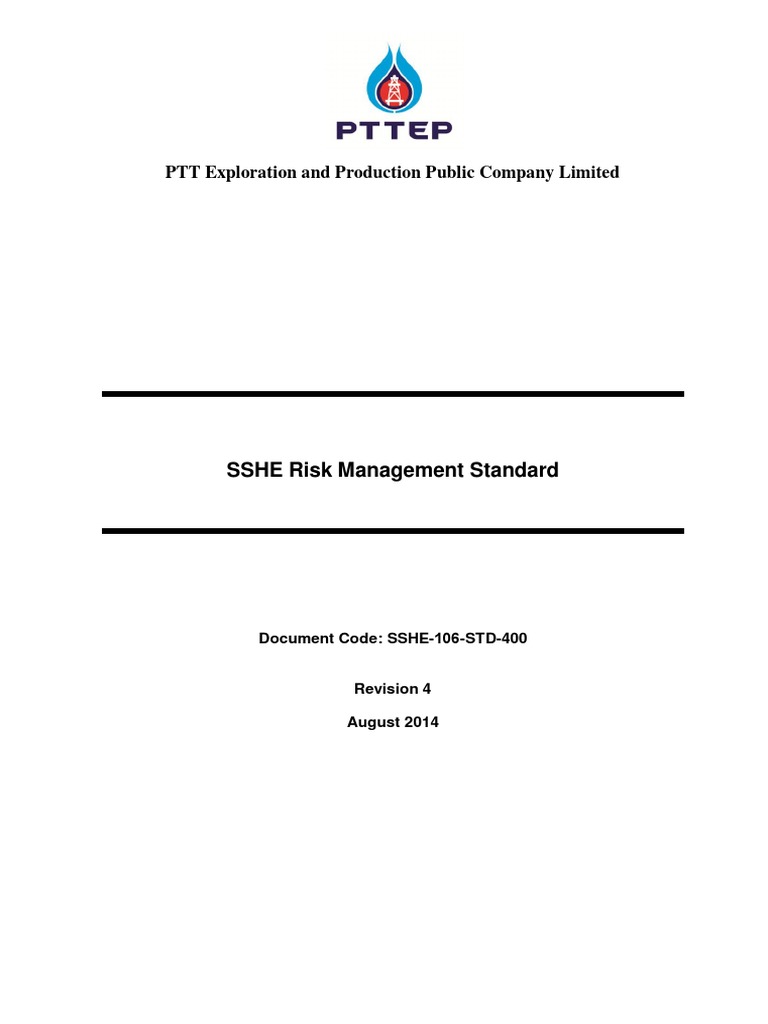 PTTEP

PTT Exploration and Production Public Company Limited

SSHE Risk Management Standard

Document Code: SSHE-106-STD-400

Revision 4

August 2014